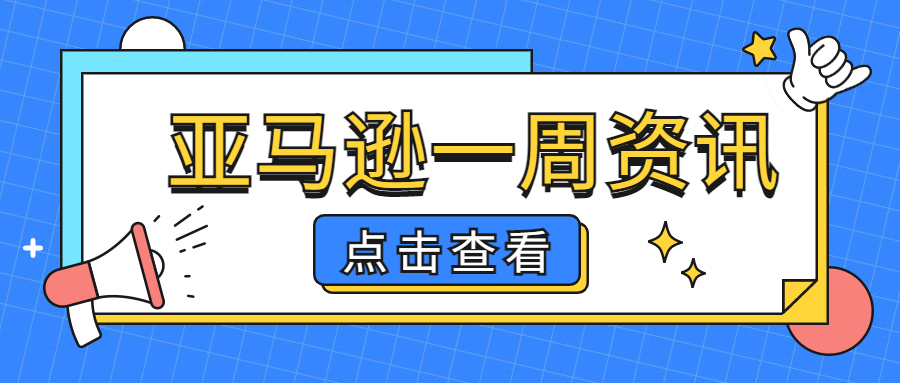 亚马逊一周资讯

点击查看